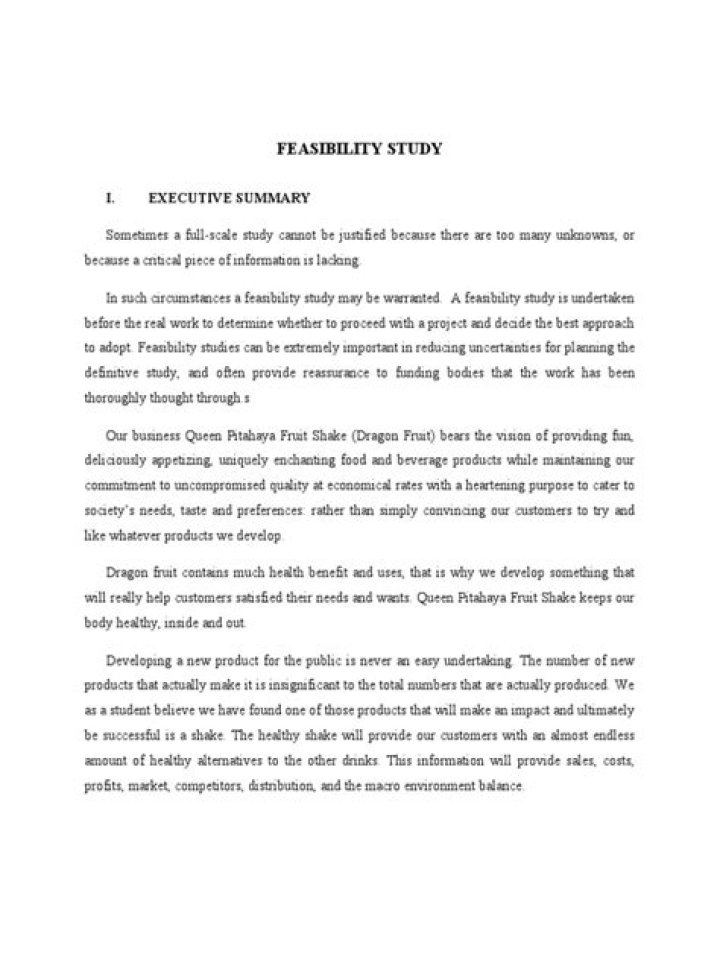 FEASIBILITY STUDY

I. EXECUTIVE SUMMARY

Sometimes a full-scale study cannot be justified because there are too many unknowns, or because a critical piece of information is lacking.

In such circumstances a feasibility study may be warranted. A feasibility study is undertaken before the real work to determine whether to proceed with a project and decide the best approach to adopt. Feasibility studies can be extremely important in reducing uncertainties for planning the definitive study, and often provide reassurance to funding bodies that the work has been thoroughly thought through.s

Our business Queen Pitahaya Fruit Shake (Dragon Fruit) bears the vision of providing fun, deliciously appetizing, uniquely enchanting food and beverage products while maintaining our commitment to uncompromised quality at economical rates with a heartening purpose to cater to society's needs, taste and preferences: rather than simply convincing our customers to try and like whatever products we develop.

Dragon fruit contains much health benefit and uses, that is why we develop something that will really help customers satisfied their needs and wants. Queen Pitahaya Fruit Shake keeps our body healthy, inside and out.

Developing a new product for the public is never an easy undertaking. The number of new products that actually make it is insignificant to the total numbers that are actually produced. We as a student believe we have found one of those products that will make an impact and ultimately be successful is a shake. The healthy shake will provide our customers with an almost endless amount of healthy alternatives to the other drinks. This information will provide sales, costs, profits, market, competitors, distribution, and the macro environment balance.